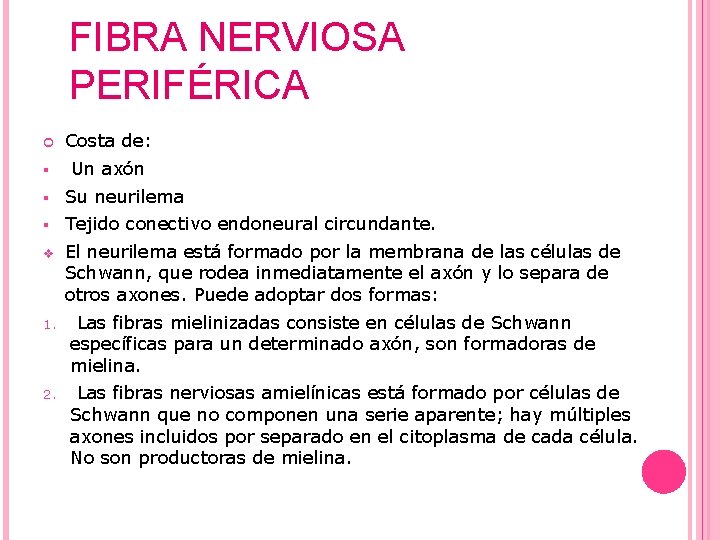 FIBRA NERVIOSA PERIFÉRICA

Costa de:

Un axón

Su neurilema

Tejido conectivo endoneural circundante.

El neurilema está formado por la membrana de las células de Schwann, que rodea inmediatamente el axón y lo separa de otros axones. Puede adoptar dos formas:

1. Las fibras mielinizadas consiste en células de Schwann específicas para un determinado axón, son formadoras de mielina.

2. Las fibras nerviosas amielínicas está formado por células de Schwann que no componen una serie aparente; hay múltiples axones incluidos por separado en el citoplasma de cada célula. No son productoras de mielina.